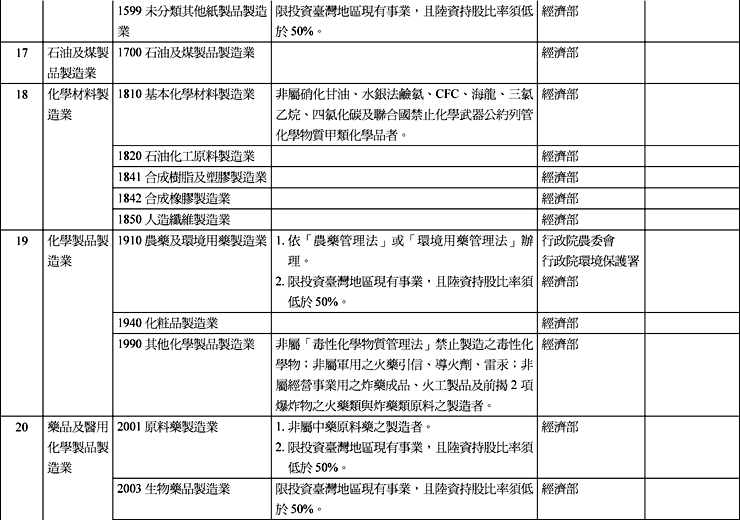 | | | | | | |
|---|---|---|---|---|---|
| | | 1599 未分類其他紙製品製造業 | 限投資臺灣地區現有事業，且陸資持股比率須低於 50%。 | 經濟部 | |
| 17 | 石油及煤製品製造業 | 1700 石油及煤製品製造業 | | 經濟部 | |
| 18 | 化學材料製造業 | 1810 基本化學材料製造業 | 非屬硝化甘油、水銀法鹼氯、CFC、海龍、三氯乙烷、四氯化碳及聯合國禁止化學武器公約列管化學物質甲類化學品者。 | 經濟部 | |
| | | 1820 石油化工原料製造業 | | 經濟部 | |
| | | 1841 合成樹脂及塑膠製造業 | | 經濟部 | |
| | | 1842 合成橡膠製造業 | | 經濟部 | |
| | | 1850 人造纖維製造業 | | 經濟部 | |
| 19 | 化學製品製造業 | 1910 農藥及環境用藥製造業 | 1. 依「農藥管理法」或「環境用藥管理法」辦理。 2. 限投資臺灣地區現有事業，且陸資持股比率須低於 50%。 | 行政院農委會 行政院環境保護署 經濟部 | |
| | | 1940 化粧品製造業 | | 經濟部 | |
| | | 1990 其他化學製品製造業 | 非屬「毒性化學物質管理法」禁止製造之毒性化學物；非屬軍用之火藥引信、導火劑、雷汞；非屬經營事業用之炸藥成品、火工製品及前揭 2 項爆炸物之火藥類與炸藥類原料之製造者。 | 經濟部 | |
| 20 | 藥品及醫用化學製品製造業 | 2001 原料藥製造業 | 1. 非屬中藥原料藥之製造者。 2. 限投資臺灣地區現有事業，且陸資持股比率須低於 50%。 | 經濟部 | |
| | | 2003 生物藥品製造業 | 限投資臺灣地區現有事業，且陸資持股比率須低於 50%。 | 經濟部 | |